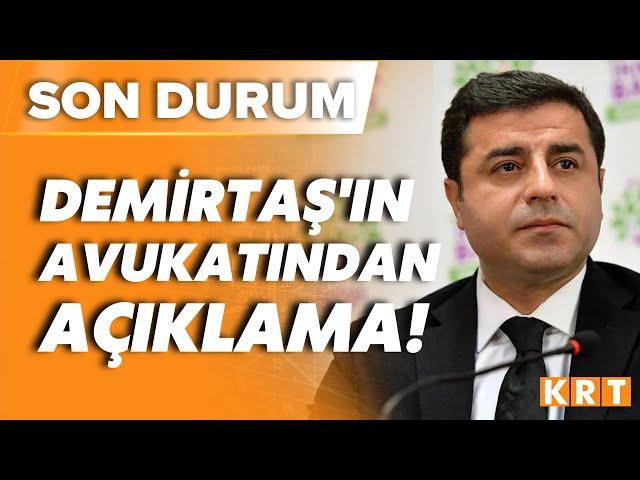 SON DURUM

DEMİRTAŞ'IN AVUKATINDAN AÇIKLAMA!

KRT